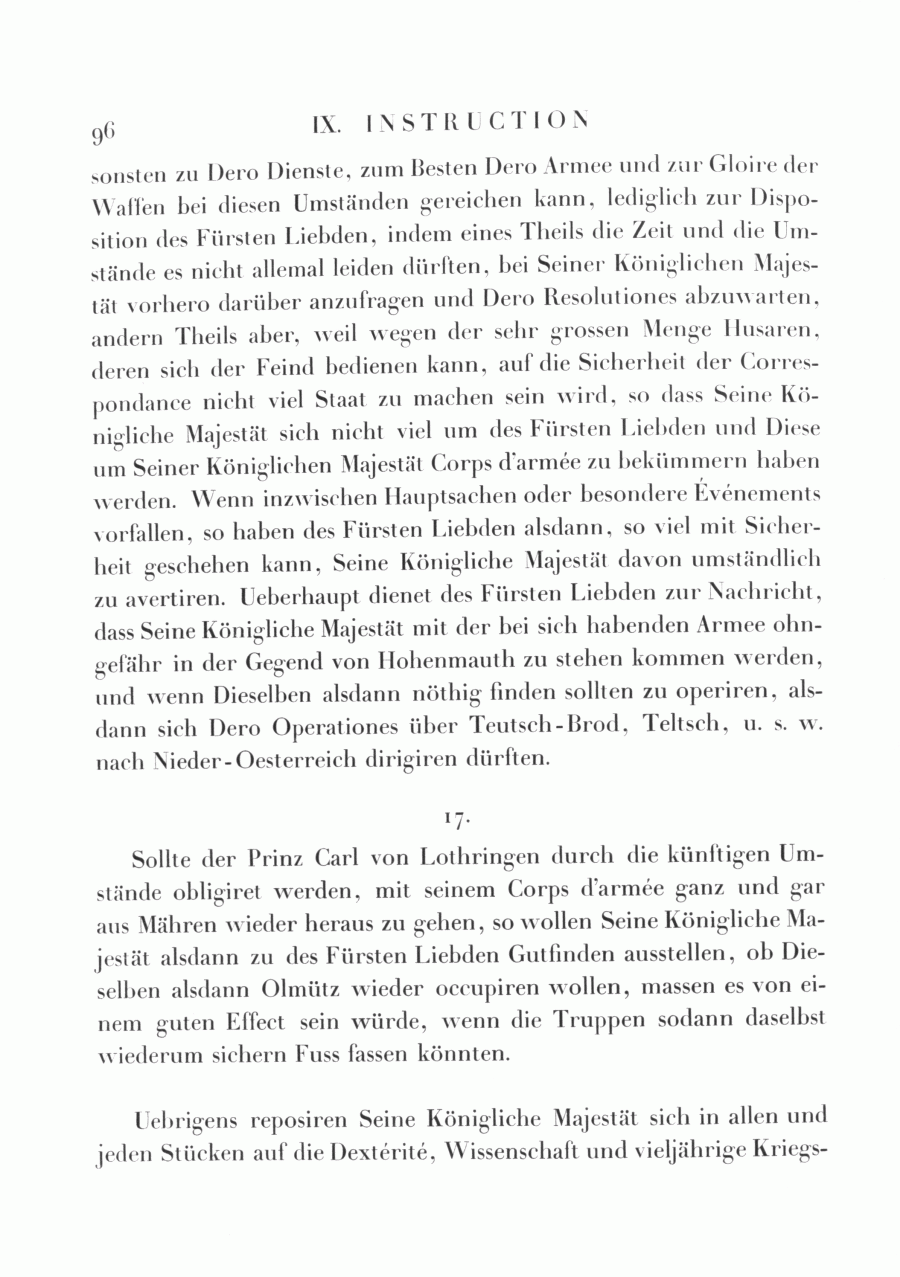 96 IX. INSTRUCTION

sonsten zu Dero Dienste, zum Besten Dero Armee und zur Gloire der Waffen bei diesen Umständen gereichen kann, lediglich zur Disposition des Fürsten Liebden, indem eines Theils die Zeit und die Umstände es nicht allemal leiden dürften, bei Seiner Königlichen Majestät vorhero darüber anzufragen und Dero Resolutiones abzuwarten, andern Theils aber, weil wegen der sehr grossen Menge Husaren, deren sich der Feind bedienen kann, auf die Sicherheit der Correspondance nicht viel Staat zu machen sein wird, so dass Seine Königliche Majestät sich nicht viel um des Fürsten Liebden und Diese um Seiner Königlichen Majestät Corps d'armée zu bekümmern haben werden. Wenn inzwischen Hauptsachen oder besondere Événements vorfallen, so haben des Fürsten Liebden alsdann, so viel mit Sicherheit geschehen kann, Seine Königliche Majestät davon umständlich zu avertiren. Ueberhaupt dienet des Fürsten Liebden zur Nachricht, dass Seine Königliche Majestät mit der bei sich habenden Armee ohngefähr in der Gegend von Hohenmauth zu stehen kommen werden, und wenn Dieselben alsdann nöthig finden sollten zu operiren, alsdann sich Dero Operationes über Teutsch-Brod, Teltsch, u. s. w. nach Nieder-Oesterreich dirigiren dürften.

17.

Sollte der Prinz Carl von Lothringen durch die künftigen Umstände obligiret werden, mit seinem Corps d'armée ganz und gar aus Mähren wieder heraus zu gehen, so wollen Seine Königliche Majestät alsdann zu des Fürsten Liebden Gutfinden ausstellen, ob Dieselben alsdann Olmütz wieder occupiren wollen, massen es von einem guten Effect sein würde, wenn die Truppen sodann daselbst wiederum sichern Fuss fassen könnten.

Uebrigens reposiren Seine Königliche Majestät sich in allen und jeden Stücken auf die Dextérité, Wissenschaft und vieljährige Kriegs-